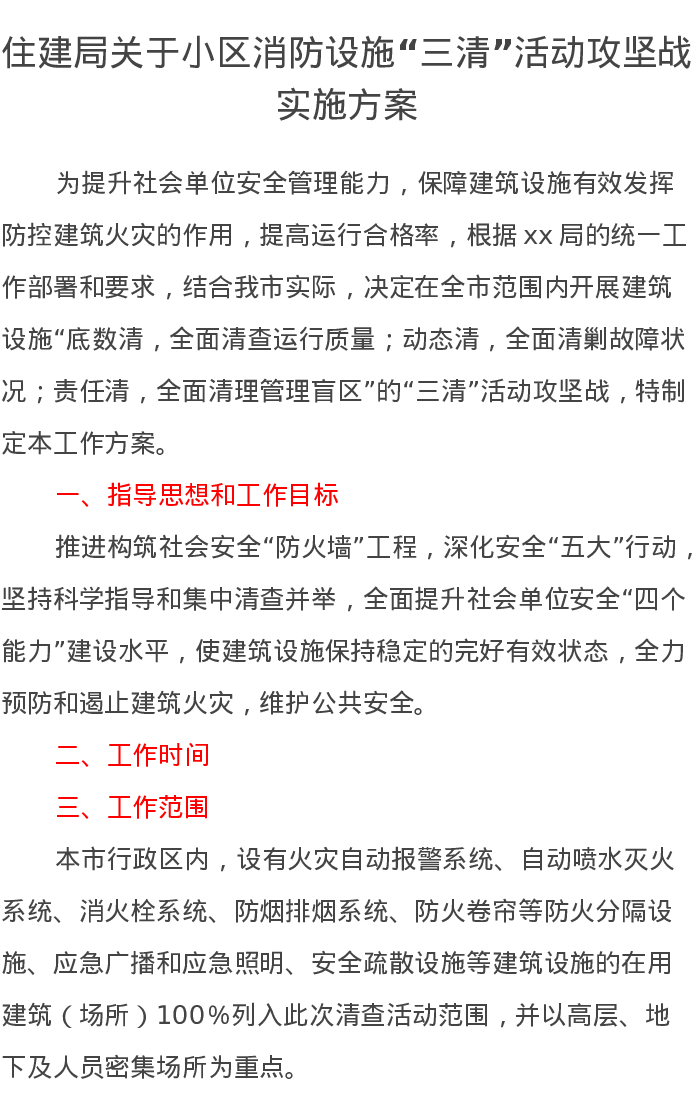 住建局关于小区消防设施“三清”活动攻坚战实施方案

为提升社会单位安全管理能力，保障建筑设施有效发挥防控建筑火灾的作用，提高运行合格率，根据xx局的统一工作部署和要求，结合我市实际，决定在全市范围内开展建筑设施“底数清，全面清查运行质量；动态清，全面清剿故障状况；责任清，全面清理管理盲区”的“三清”活动攻坚战，特制定本工作方案。

一、指导思想和工作目标

推进构筑社会安全“防火墙”工程，深化安全“五大”行动，坚持科学指导和集中清查并举，全面提升社会单位安全“四个能力”建设水平，使建筑设施保持稳定的完好有效状态，全力预防和遏止建筑火灾，维护公共安全。

二、工作时间

三、工作范围

本市行政区内，设有火灾自动报警系统、自动喷水灭火系统、消火栓系统、防烟排烟系统、防火卷帘等防火分隔设施、应急广播和应急照明、安全疏散设施等建筑设施的在用建筑（场所）100%列入此次清查活动范围，并以高层、地下及人员密集场所为重点。